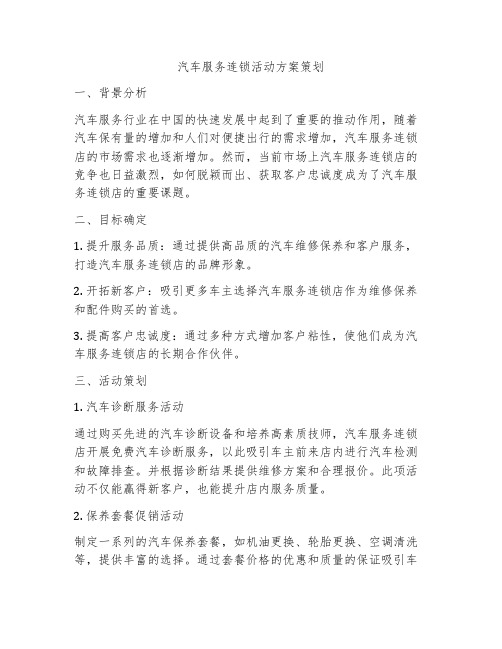 汽车服务连锁活动方案策划

一、背景分析

汽车服务行业在中国的快速发展中起到了重要的推动作用，随着汽车保有量的增加和人们对便捷出行的需求增加，汽车服务连锁店的市场需求也逐渐增加。然而，当前市场上汽车服务连锁店的竞争也日益激烈，如何脱颖而出、获取客户忠诚度成为了汽车服务连锁店的重要课题。

二、目标确定

1. 提升服务品质：通过提供高品质的汽车维修保养和客户服务，打造汽车服务连锁店的品牌形象。

2. 开拓新客户：吸引更多车主选择汽车服务连锁店作为维修保养和配件购买的首选。

3. 提高客户忠诚度：通过多种方式增加客户粘性，使他们成为汽车服务连锁店的长期合作伙伴。

三、活动策划

1. 汽车诊断服务活动

通过购买先进的汽车诊断设备和培养高素质技师，汽车服务连锁店开展免费汽车诊断服务，以此吸引车主前来店内进行汽车检测和故障排查。并根据诊断结果提供维修方案和合理报价。此项活动不仅能赢得新客户，也能提升店内服务质量。

2. 保养套餐促销活动

制定一系列的汽车保养套餐，如机油更换、轮胎更换、空调清洗等，提供丰富的选择。通过套餐价格的优惠和质量的保证吸引车